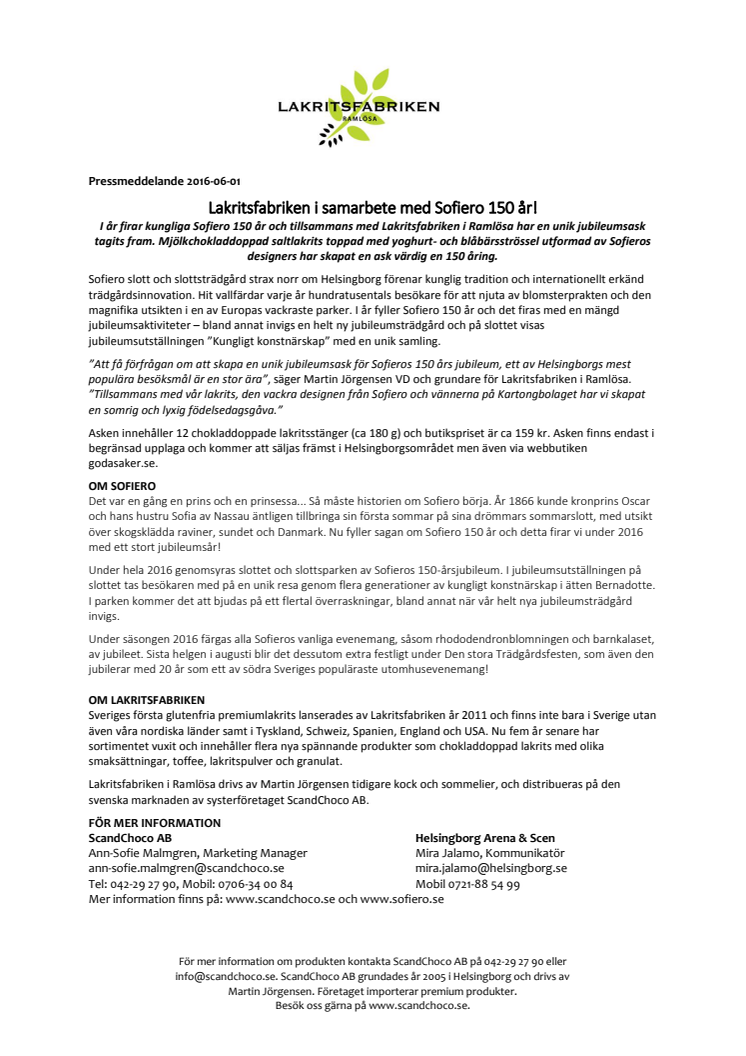 LAKRITSFABRIKEN
RAMLÖSA

Pressmeddelande 2016-06-01

Lakritsfabriken i samarbete med Sofiero 150 år!

I år firar kungliga Sofiero 150 år och tillsammans med Lakritsfabriken i Ramlösa har en unik jubileumsask tagits fram. Mjölkchokladdoppad saltlakrits toppad med yoghurt- och blåbärsströssel utformad av Sofieros designers har skapat en ask värdig en 150 åring.

Sofiero slott och slottsträdgård strax norr om Helsingborg förenar kunglig tradition och internationellt erkänd trädgårdsinnovation. Hit vallfärdar varje år hundratusentals besökare för att njuta av blomsterprakten och den magnifika utsikten i en av Europas vackraste parker. I år fyller Sofiero 150 år och det firas med en mängd jubileumsaktiviteter – bland annat invigs en helt ny jubileumsträdgård och på slottet visas jubileumsutställningen "Kungligt konstnärskap" med en unik samling.

"Att få förfrågan om att skapa en unik jubileumsask för Sofieros 150 års jubileum, ett av Helsingborgs mest populära besöksmål är en stor ära", säger Martin Jörgensen VD och grundare för Lakritsfabriken i Ramlösa. "Tillsammans med vår lakrits, den vackra designen från Sofiero och vännerna på Kartongbolaget har vi skapat en somrig och lyxig födelsedagsgåva."

Asken innehåller 12 chokladdoppade lakritsstänger (ca 180 g) och butikspriset är ca 159 kr. Asken finns endast i begränsad upplaga och kommer att säljas främst i Helsingborgsområdet men även via webbutiken godasaker.se.

OM SOFIERO
Det var en gång en prins och en prinsessa... Så måste historien om Sofiero börja. År 1866 kunde kronprins Oscar och hans hustru Sofia av Nassau äntligen tillbringa sin första sommar på sina drömmars sommarslott, med utsikt över skogsklädda raviner, sundet och Danmark. Nu fyller sagan om Sofiero 150 år och detta firar vi under 2016 med ett stort jubileumsår!

Under hela 2016 genomsyras slottet och slottsparken av Sofieros 150-årsjubileum. I jubileumsutställningen på slottet tas besökaren med på en unik resa genom flera generationer av kungligt konstnärskap i ätten Bernadotte. I parken kommer det att bjudas på ett flertal överraskningar, bland annat när vår helt nya jubileumsträdgård invigs.

Under säsongen 2016 färgas alla Sofieros vanliga evenemang, såsom rhododendronblomningen och barnkalaset, av jubileet. Sista helgen i augusti blir det dessutom extra festligt under Den stora Trädgårdsfesten, som även den jubilerar med 20 år som ett av södra Sveriges populäraste utomhusevenemang!

OM LAKRITSFABRIKEN
Sveriges första glutenfria premiumlakrits lanserades av Lakritsfabriken år 2011 och finns inte bara i Sverige utan även våra nordiska länder samt i Tyskland, Schweiz, Spanien, England och USA. Nu fem år senare har sortimentet vuxit och innehåller flera nya spännande produkter som chokladdoppad lakrits med olika smaksättningar, toffee, lakritspulver och granulat.

Lakritsfabriken i Ramlösa drivs av Martin Jörgensen tidigare kock och sommelier, och distribueras på den svenska marknaden av systerföretaget ScandChoco AB.

FÖR MER INFORMATION
ScandChoco AB
Ann-Sofie Malmgren, Marketing Manager
ann-sofie.malmgren@scandchoco.se
Tel: 042-29 27 90, Mobil: 0706-34 00 84

Helsingborg Arena & Scen
Mira Jalamo, Kommunikatör
mira.jalamo@helsingborg.se
Mobil 0721-88 54 99

Mer information finns på: www.scandchoco.se och www.sofiero.se

För mer information om produkten kontakta ScandChoco AB på 042-29 27 90 eller info@scandchoco.se. ScandChoco AB grundades år 2005 i Helsingborg och drivs av Martin Jörgensen. Företaget importerar premium produkter.
Besök oss gärna på www.scandchoco.se.